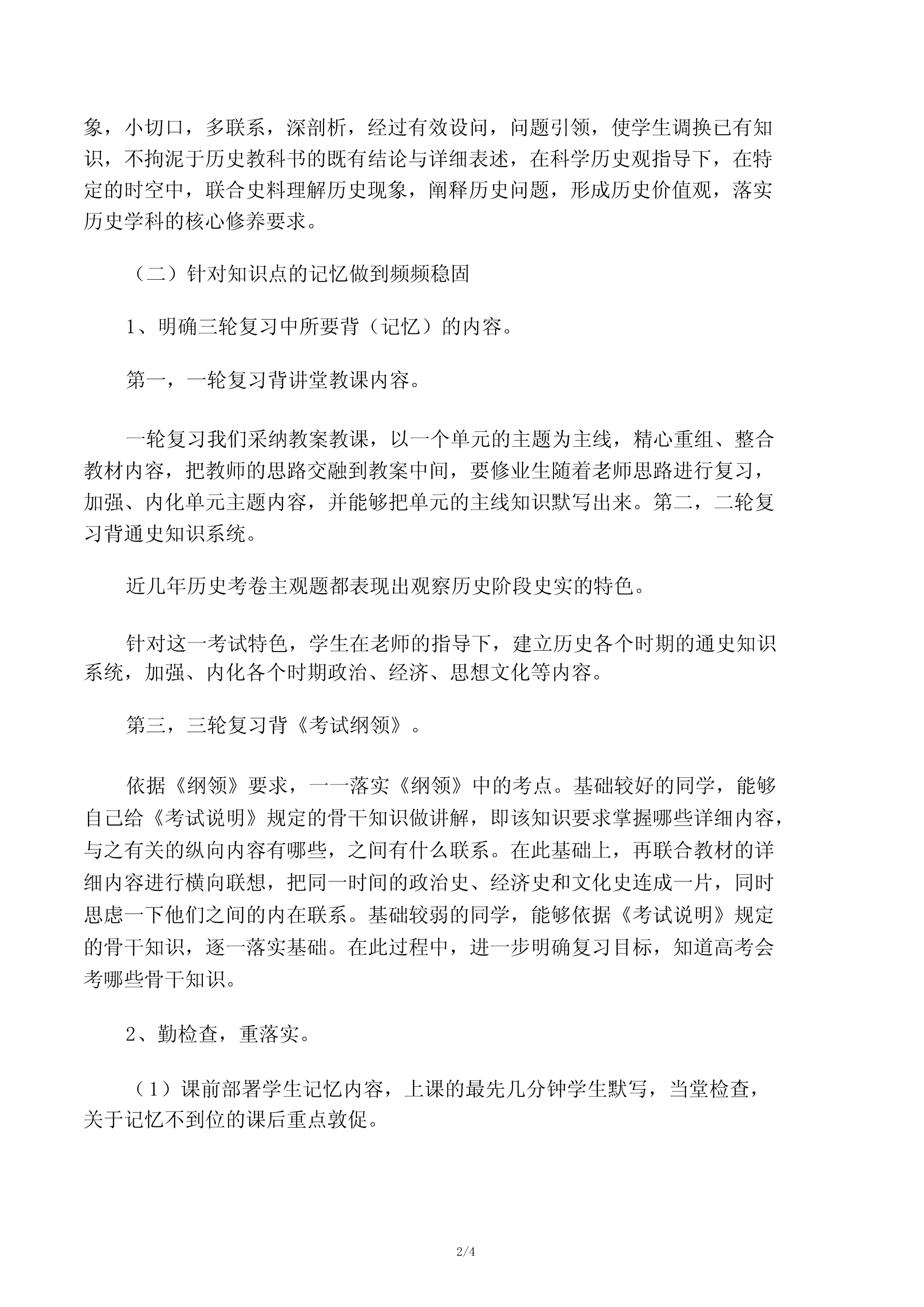 象，小切口，多联系，深剖析，经过有效设问，问题引领，使学生调换已有知识，不拘泥于历史教科书的既有结论与详细表述，在科学历史观指导下，在特定的时空中，联合史料理解历史现象，阐释历史问题，形成历史价值观，落实历史学科的核心修养要求。

（二）针对知识点的记忆做到频频稳固

1、明确三轮复习中所要背（记忆）的内容。

第一，一轮复习背讲堂教课内容。

一轮复习我们采纳教案教课，以一个单元的主题为主线，精心重组、整合教材内容，把教师的思路交融到教案中间，要修业生随着老师思路进行复习，加强、内化单元主题内容，并能够把单元的主线知识默写出来。第二，二轮复习背通史知识系统。

近几年历史考卷主观题都表现出观察历史阶段史实的特色。

针对这一考试特色，学生在老师的指导下，建立历史各个时期的通史知识系统，加强、内化各个时期政治、经济、思想文化等内容。

第三，三轮复习背《考试纲领》。

依据《纲领》要求，一一落实《纲领》中的考点。基础较好的同学，能够自己给《考试说明》规定的骨干知识做讲解，即该知识要求掌握哪些详细内容，与之有关的纵向内容有哪些，之间有什么联系。在此基础上，再联合教材的详细内容进行横向联想，把同一时间的政治史、经济史和文化史连成一片，同时思虑一下他们之间的内在联系。基础较弱的同学，能够依据《考试说明》规定的骨干知识，逐一落实基础。在此过程中，进一步明确复习目标，知道高考会考哪些骨干知识。

2、勤检查，重落实。

（1）课前部署学生记忆内容，上课的最先几分钟学生默写，当堂检查，关于记忆不到位的课后重点敦促。

2/4